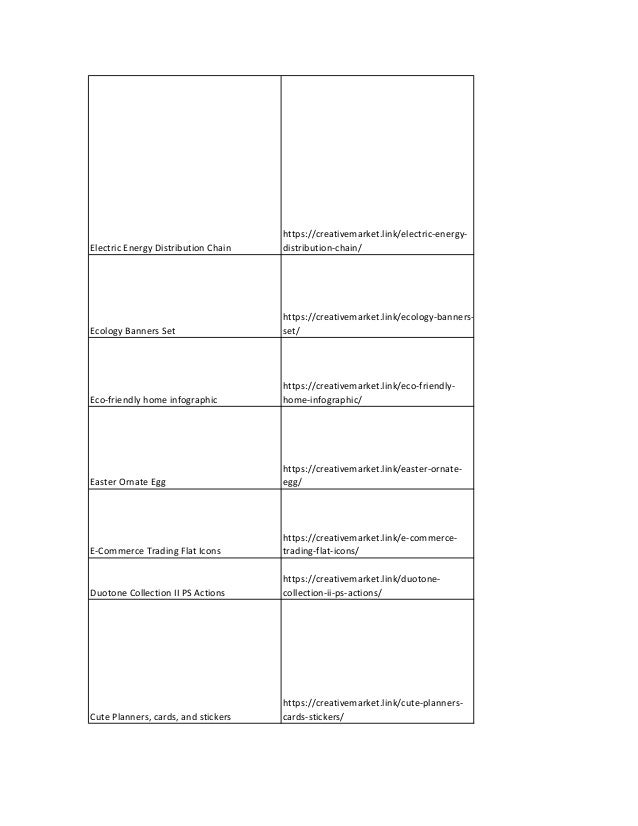 | | |
|---|---|
| Electric Energy Distribution Chain | https://creativemarket.link/electric-energy-distribution-chain/ |
| Ecology Banners Set | https://creativemarket.link/ecology-banners-set/ |
| Eco-friendly home infographic | https://creativemarket.link/eco-friendly-home-infographic/ |
| Easter Ornate Egg | https://creativemarket.link/easter-ornate-egg/ |
| E-Commerce Trading Flat Icons | https://creativemarket.link/e-commerce-trading-flat-icons/ |
| Duotone Collection II PS Actions | https://creativemarket.link/duotone-collection-ii-ps-actions/ |
| Cute Planners, cards, and stickers | https://creativemarket.link/cute-planners-cards-stickers/ |